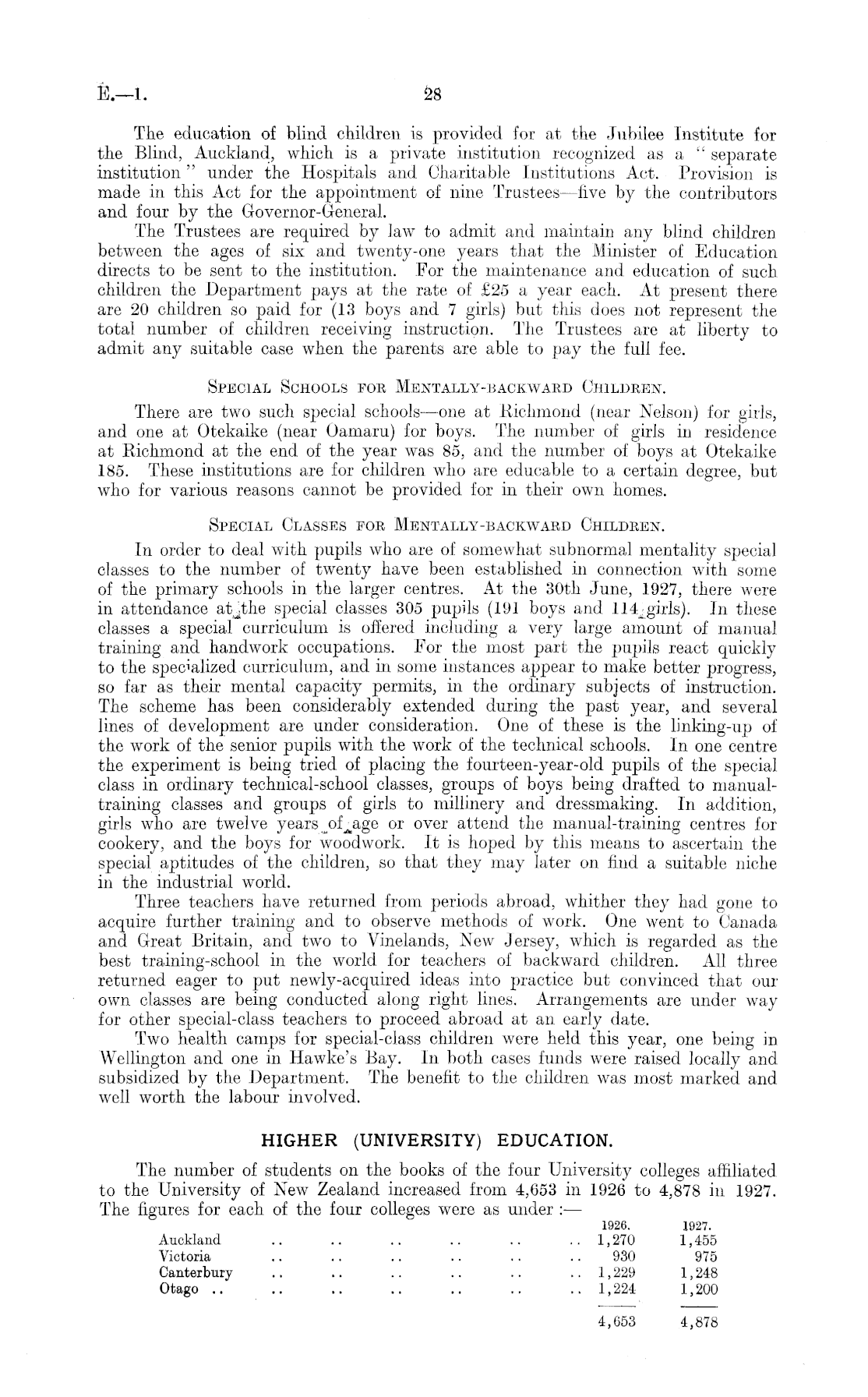 E.—1. 28

The education of blind children is provided for at the Jubilee Institute for the Blind, Auckland, which is a private institution recognized as a "separate institution" under the Hospitals and Charitable Institutions Act. Provision is made in this Act for the appointment of nine Trustees—five by the contributors and four by the Governor-General.

The Trustees are required by law to admit and maintain any blind children between the ages of six and twenty-one years that the Minister of Education directs to be sent to the institution. For the maintenance and education of such children the Department pays at the rate of £25 a year each. At present there are 20 children so paid for (13 boys and 7 girls) but this does not represent the total number of children receiving instruction. The Trustees are at liberty to admit any suitable case when the parents are able to pay the full fee.

SPECIAL SCHOOLS FOR MENTALLY-BACKWARD CHILDREN.

There are two such special schools—one at Richmond (near Nelson) for girls, and one at Otekaike (near Oamaru) for boys. The number of girls in residence at Richmond at the end of the year was 85, and the number of boys at Otekaike 185. These institutions are for children who are educable to a certain degree, but who for various reasons cannot be provided for in their own homes.

SPECIAL CLASSES FOR MENTALLY-BACKWARD CHILDREN.

In order to deal with pupils who are of somewhat subnormal mentality special classes to the number of twenty have been established in connection with some of the primary schools in the larger centres. At the 30th June, 1927, there were in attendance at the special classes 305 pupils (191 boys and 114 girls). In these classes a special curriculum is offered including a very large amount of manual training and handwork occupations. For the most part the pupils react quickly to the specialized curriculum, and in some instances appear to make better progress, so far as their mental capacity permits, in the ordinary subjects of instruction. The scheme has been considerably extended during the past year, and several lines of development are under consideration. One of these is the linking-up of the work of the senior pupils with the work of the technical schools. In one centre the experiment is being tried of placing the fourteen-year-old pupils of the special class in ordinary technical-school classes, groups of boys being drafted to manual-training classes and groups of girls to millinery and dressmaking. In addition, girls who are twelve years of age or over attend the manual-training centres for cookery, and the boys for woodwork. It is hoped by this means to ascertain the special aptitudes of the children, so that they may later on find a suitable niche in the industrial world.

Three teachers have returned from periods abroad, whither they had gone to acquire further training and to observe methods of work. One went to Canada and Great Britain, and two to Vinelands, New Jersey, which is regarded as the best training-school in the world for teachers of backward children. All three returned eager to put newly-acquired ideas into practice but convinced that our own classes are being conducted along right lines. Arrangements are under way for other special-class teachers to proceed abroad at an early date.

Two health camps for special-class children were held this year, one being in Wellington and one in Hawke's Bay. In both cases funds were raised locally and subsidized by the Department. The benefit to the children was most marked and well worth the labour involved.

HIGHER (UNIVERSITY) EDUCATION.

The number of students on the books of the four University colleges affiliated to the University of New Zealand increased from 4,653 in 1926 to 4,878 in 1927. The figures for each of the four colleges were as under :—

| | 1926. | 1927. |
|---|---|---|
| Auckland .. .. .. .. .. .. | 1,270 | 1,455 |
| Victoria .. .. .. .. .. .. | 930 | 975 |
| Canterbury .. .. .. .. .. .. | 1,229 | 1,248 |
| Otago .. .. .. .. .. .. .. | 1,224 | 1,200 |
| | 4,653 | 4,878 |